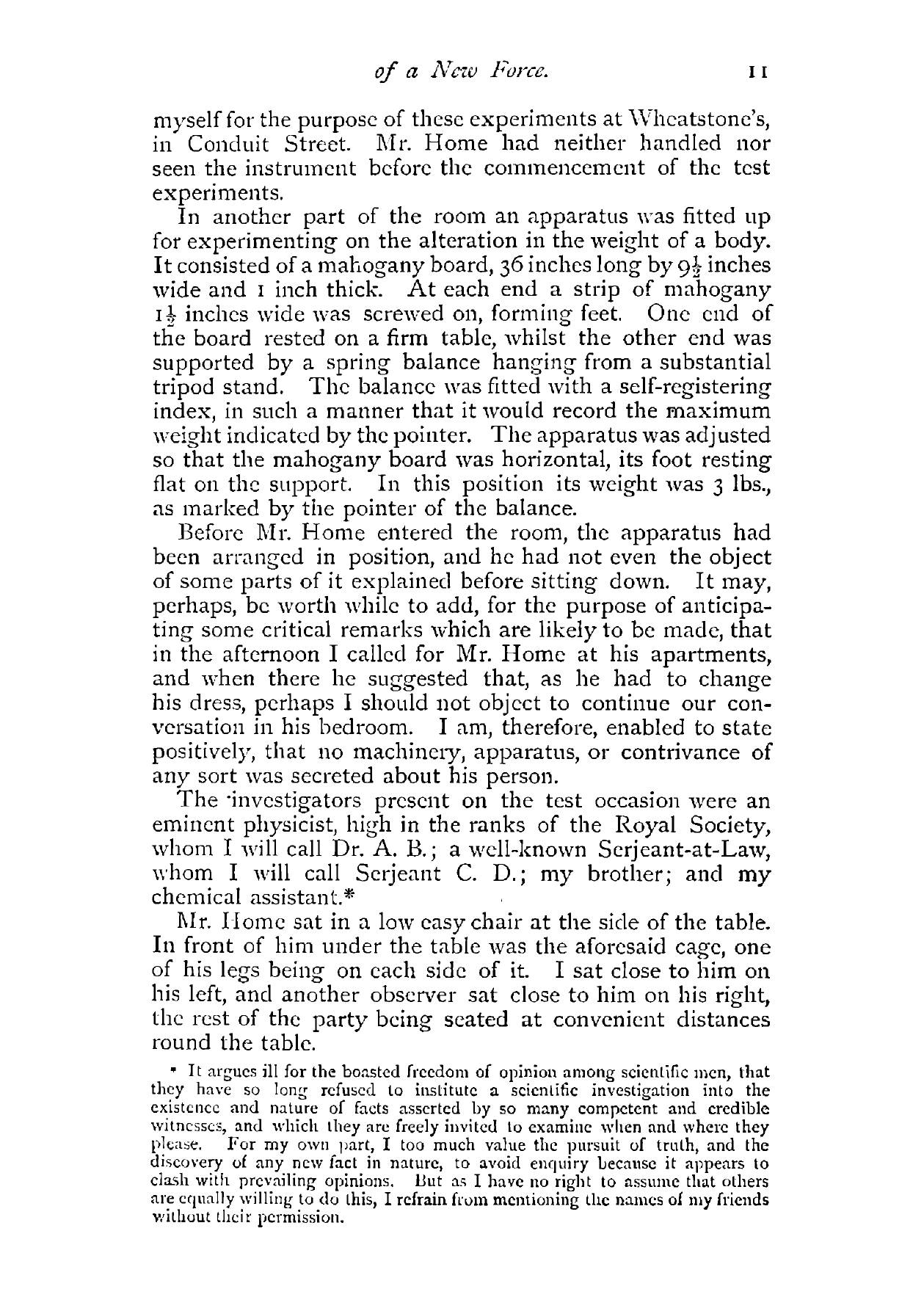 of a New Force. 11

myself for the purpose of these experiments at Wheatstone's, in Conduit Street. Mr. Home had neither handled nor seen the instrument before the commencement of the test experiments.

In another part of the room an apparatus was fitted up for experimenting on the alteration in the weight of a body. It consisted of a mahogany board, 36 inches long by $9\frac{1}{2}$ inches wide and 1 inch thick. At each end a strip of mahogany $1\frac{1}{2}$ inches wide was screwed on, forming feet. One end of the board rested on a firm table, whilst the other end was supported by a spring balance hanging from a substantial tripod stand. The balance was fitted with a self-registering index, in such a manner that it would record the maximum weight indicated by the pointer. The apparatus was adjusted so that the mahogany board was horizontal, its foot resting flat on the support. In this position its weight was 3 lbs., as marked by the pointer of the balance.

Before Mr. Home entered the room, the apparatus had been arranged in position, and he had not even the object of some parts of it explained before sitting down. It may, perhaps, be worth while to add, for the purpose of anticipating some critical remarks which are likely to be made, that in the afternoon I called for Mr. Home at his apartments, and when there he suggested that, as he had to change his dress, perhaps I should not object to continue our conversation in his bedroom. I am, therefore, enabled to state positively, that no machinery, apparatus, or contrivance of any sort was secreted about his person.

The investigators present on the test occasion were an eminent physicist, high in the ranks of the Royal Society, whom I will call Dr. A. B.; a well-known Serjeant-at-Law, whom I will call Serjeant C. D.; my brother; and my chemical assistant.*

Mr. Home sat in a low easy chair at the side of the table. In front of him under the table was the aforesaid cage, one of his legs being on each side of it. I sat close to him on his left, and another observer sat close to him on his right, the rest of the party being seated at convenient distances round the table.

* It argues ill for the boasted freedom of opinion among scientific men, that they have so long refused to institute a scientific investigation into the existence and nature of facts asserted by so many competent and credible witnesses, and which they are freely invited to examine when and where they please. For my own part, I too much value the pursuit of truth, and the discovery of any new fact in nature, to avoid enquiry because it appears to clash with prevailing opinions. But as I have no right to assume that others are equally willing to do this, I refrain from mentioning the names of my friends without their permission.